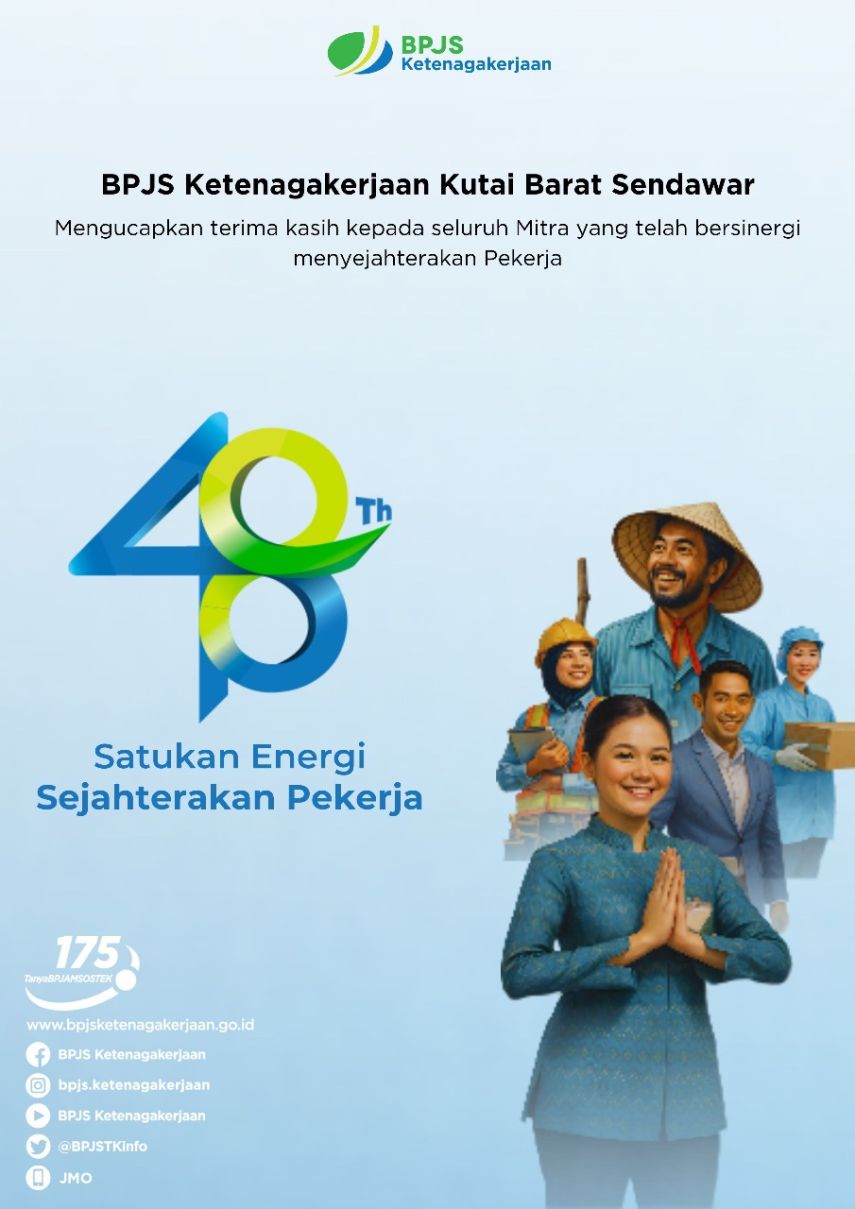 BPJS Ketenagakerjaan

BPJS Ketenagakerjaan Kutai Barat Sendawar

Mengucapkan terima kasih kepada seluruh Mitra yang telah bersinergi menyejahterakan Pekerja

48 Th

Satukan Energi Sejahterakan Pekerja

175 TanyaBPJAMSOSTEK

www.bpjsketenagakerjaan.go.id

BPJS Ketenagakerjaan

bpjs.ketenagakerjaan

BPJS Ketenagakerjaan

@BPJSTKinfo

JMO